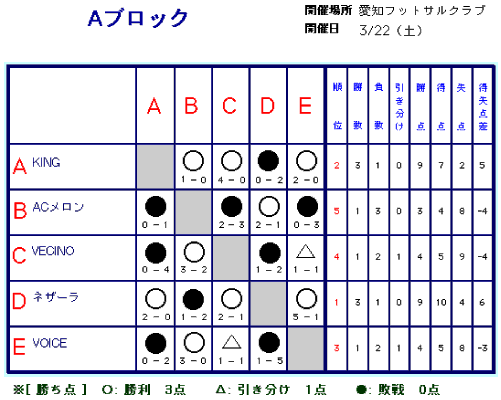 Aブロック

開催場所 愛知フットサルクラブ
開催日 3/22（土）

| | A | B | C | D | E | 順位 | 勝数 | 負数 | 引き分け | 勝点 | 得点 | 失点 | 得失点差 |
|---|---|---|---|---|---|---|---|---|---|---|---|---|---|
| A KING | | ○ 1－0 | ○ 4－0 | ● 0－2 | ○ 2－0 | 2 | 3 | 1 | 0 | 9 | 7 | 2 | 5 |
| B ACメロン | ● 0－1 | | ● 2－3 | ○ 2－1 | ● 0－3 | 5 | 1 | 3 | 0 | 3 | 4 | 8 | -4 |
| C VECINO | ● 0－4 | ○ 3－2 | | ● 1－2 | △ 1－1 | 4 | 1 | 2 | 1 | 4 | 5 | 9 | -4 |
| D ネザーラ | ○ 2－0 | ● 1－2 | ○ 2－1 | | ○ 5－1 | 1 | 3 | 1 | 0 | 9 | 10 | 4 | 6 |
| E VOICE | ● 0－2 | ○ 3－0 | △ 1－1 | ● 1－5 | | 3 | 1 | 2 | 1 | 4 | 5 | 8 | -3 |

※[ 勝ち点 ] ○: 勝利 3点 △: 引き分け 1点 ●: 敗戦 0点